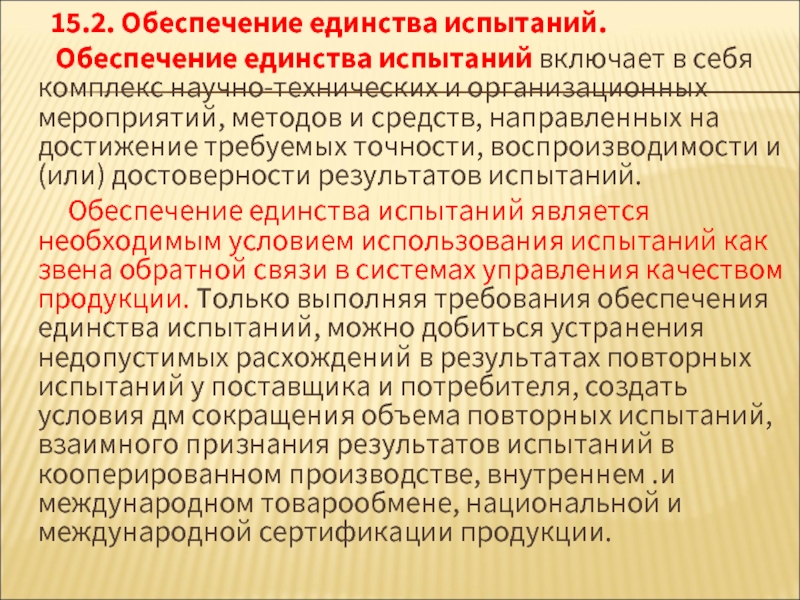 15.2. Обеспечение единства испытаний.

Обеспечение единства испытаний включает в себя комплекс научно-технических и организационных мероприятий, методов и средств, направленных на достижение требуемых точности, воспроизводимости и (или) достоверности результатов испытаний.

Обеспечение единства испытаний является необходимым условием использования испытаний как звена обратной связи в системах управления качеством продукции. Только выполняя требования обеспечения единства испытаний, можно добиться устранения недопустимых расхождений в результатах повторных испытаний у поставщика и потребителя, создать условия дм сокращения объема повторных испытаний, взаимного признания результатов испытаний в кооперированном производстве, внутреннем .и международном товарообмене, национальной и международной сертификации продукции.